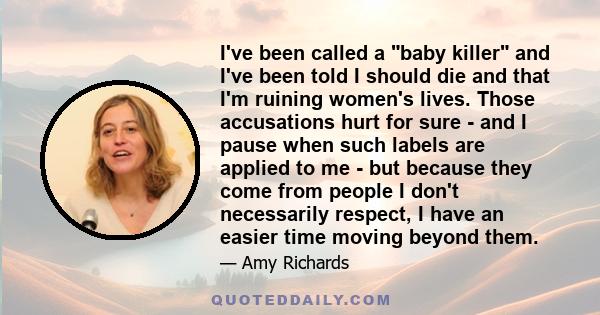 I've been called a "baby killer" and I've been told I should die and that I'm ruining women's lives. Those accusations hurt for sure - and I pause when such labels are applied to me - but because they come from people I don't necessarily respect, I have an easier time moving beyond them.

— Amy Richards

QUOTEDDAILY.COM